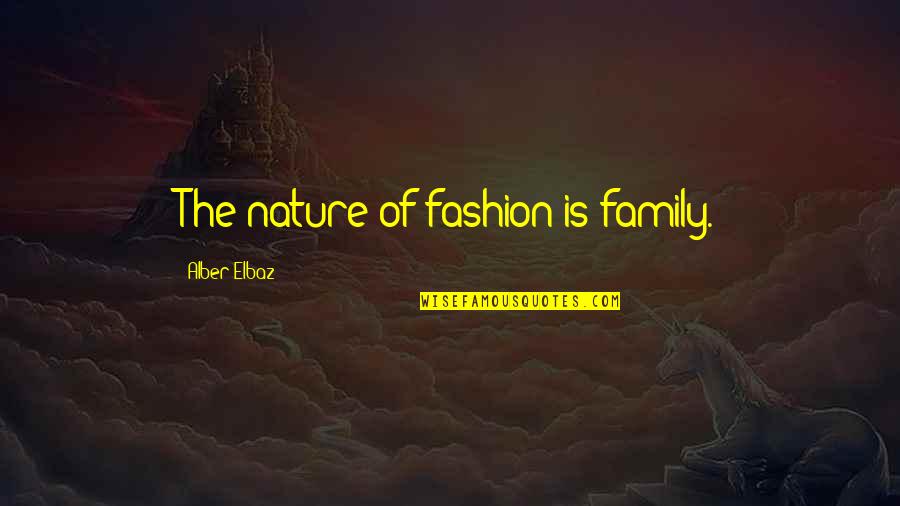 The nature of fashion is family.

Alber Elbaz

WISEFAMOUSQUOTES.COM